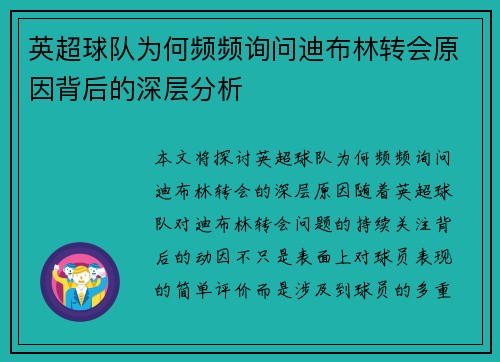 英超球队为何频频询问迪布林转会原因背后的深层分析

本文将探讨英超球队为何频频询问迪布林转会的深层原因随着英超球队对迪布林转会问题的持续关注背后的动因不只是表面上对球员表现的简单评价而是涉及到球员的多重